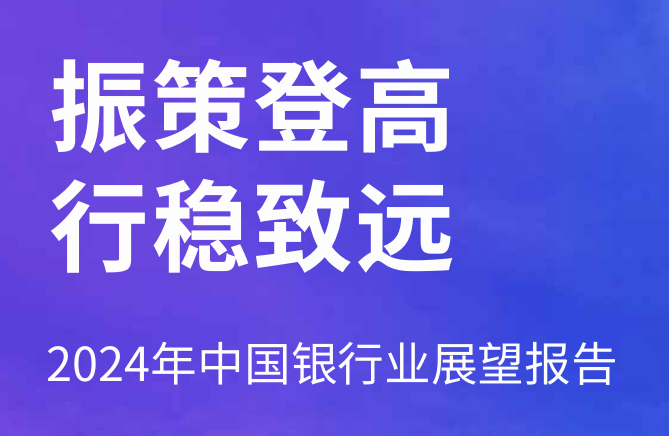 振策登高
行稳致远

2024年中国银行业展望报告